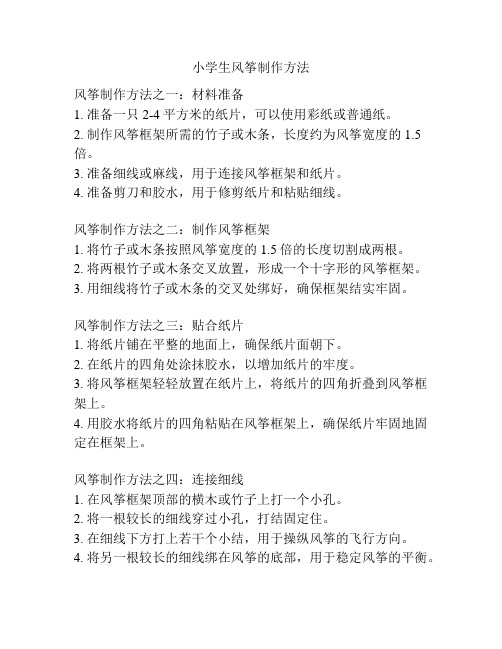 小学生风筝制作方法

风筝制作方法之一：材料准备
1. 准备一只 2-4 平方米的纸片，可以使用彩纸或普通纸。
2. 制作风筝框架所需的竹子或木条，长度约为风筝宽度的 1.5 倍。
3. 准备细线或麻线，用于连接风筝框架和纸片。
4. 准备剪刀和胶水，用于修剪纸片和粘贴细线。

风筝制作方法之二：制作风筝框架
1. 将竹子或木条按照风筝宽度的 1.5 倍的长度切割成两根。
2. 将两根竹子或木条交叉放置，形成一个十字形的风筝框架。
3. 用细线将竹子或木条的交叉处绑好，确保框架结实牢固。

风筝制作方法之三：贴合纸片
1. 将纸片铺在平整的地面上，确保纸片面朝下。
2. 在纸片的四角处涂抹胶水，以增加纸片的牢度。
3. 将风筝框架轻轻放置在纸片上，将纸片的四角折叠到风筝框架上。
4. 用胶水将纸片的四角粘贴在风筝框架上，确保纸片牢固地固定在框架上。

风筝制作方法之四：连接细线
1. 在风筝框架顶部的横木或竹子上打一个小孔。
2. 将一根较长的细线穿过小孔，打结固定住。
3. 在细线下方打上若干个小结，用于操纵风筝的飞行方向。
4. 将另一根较长的细线绑在风筝的底部，用于稳定风筝的平衡。